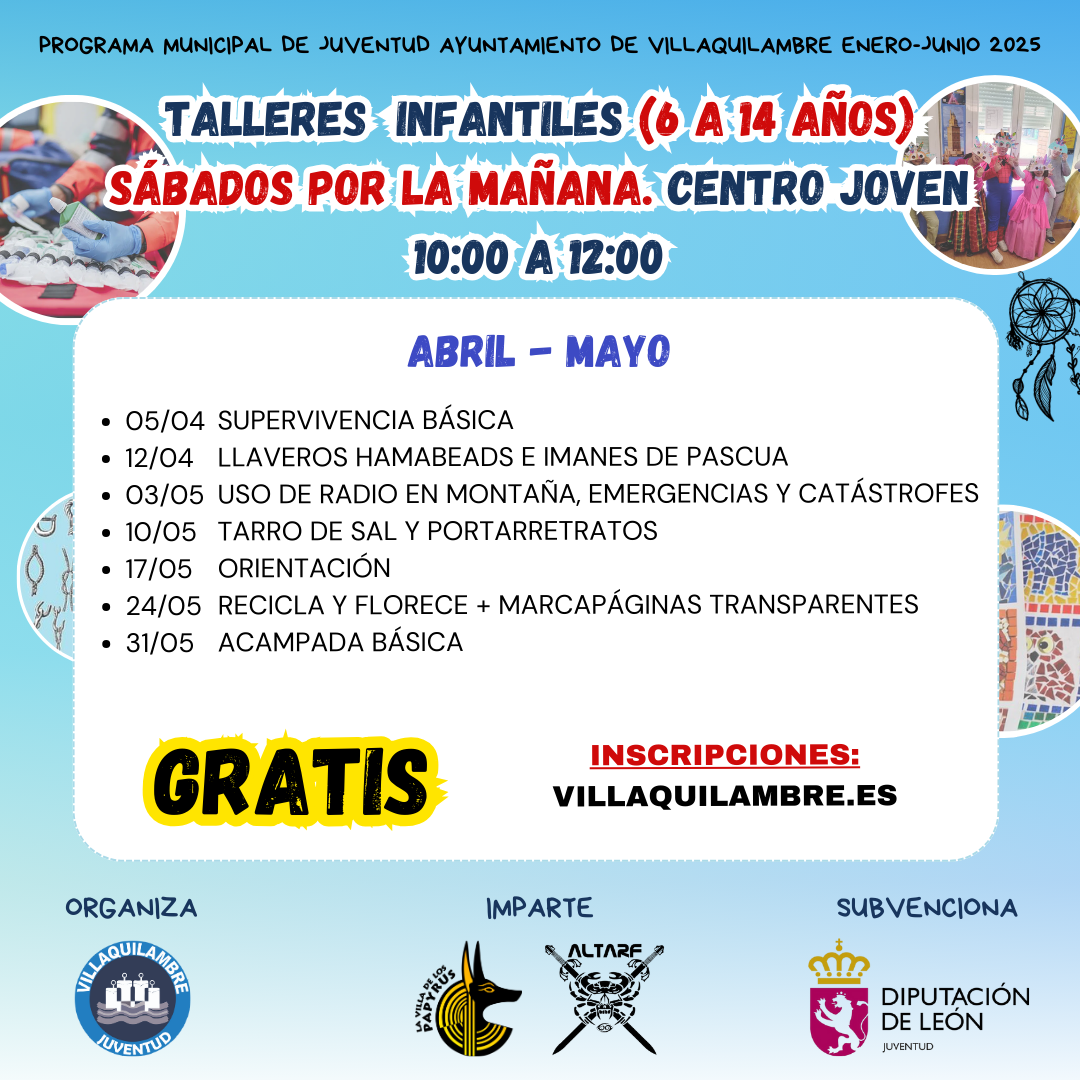 PROGRAMA MUNICIPAL DE JUVENTUD AYUNTAMIENTO DE VILLAQUILAMBRE ENERO-JUNIO 2025

TALLERES INFANTILES (6 A 14 AÑOS)
SÁBADOS POR LA MAÑANA. CENTRO JOVEN
10:00 A 12:00

ABRIL - MAYO

- 05/04 SUPERVIVENCIA BÁSICA
- 12/04 LLAVEROS HAMABEADS E IMANES DE PASCUA
- 03/05 USO DE RADIO EN MONTAÑA, EMERGENCIAS Y CATÁSTROFES
- 10/05 TARRO DE SAL Y PORTARRETRATOS
- 17/05 ORIENTACIÓN
- 24/05 RECICLA Y FLORECE + MARCAPÁGINAS TRANSPARENTES
- 31/05 ACAMPADA BÁSICA

GRATIS

INSCRIPCIONES:
VILLAQUILAMBRE.ES

ORGANIZA
VILLAQUILAMBRE
JUVENTUD

IMPARTE
LA VILLA DE LOS PAPYRUS
ALTARF

SUBVENCIONA
DIPUTACIÓN DE LEÓN
JUVENTUD